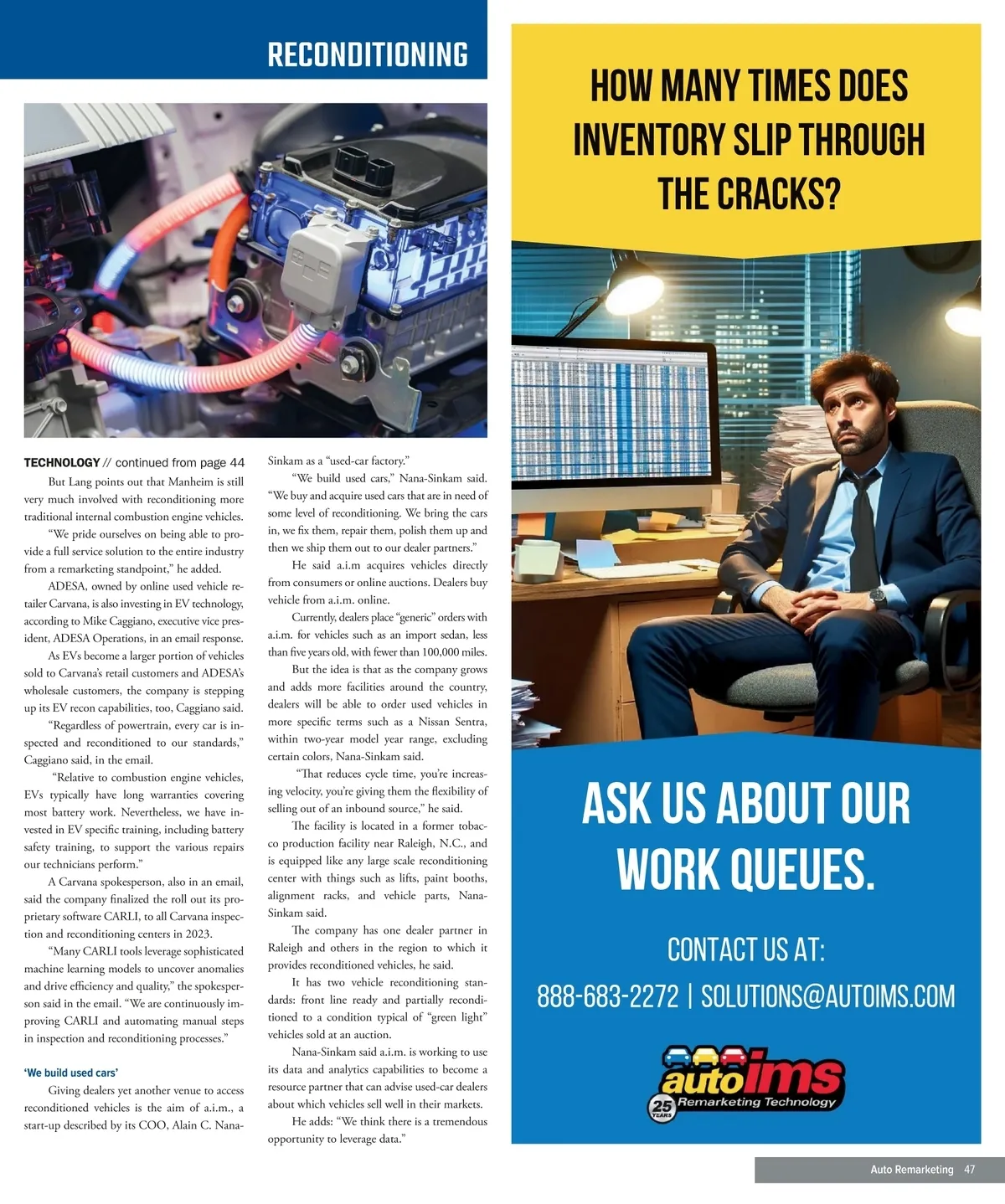 RECONDITIONING

TECHNOLOGY // continued from page 44

But Lang points out that Manheim is still very much involved with reconditioning more traditional internal combustion engine vehicles.

"We pride ourselves on being able to provide a full service solution to the entire industry from a remarketing standpoint," he added.

ADESA, owned by online used vehicle retailer Carvana, is also investing in EV technology, according to Mike Caggiano, executive vice president, ADESA Operations, in an email response.

As EVs become a larger portion of vehicles sold to Carvana's retail customers and ADESA's wholesale customers, the company is stepping up its EV recon capabilities, too, Caggiano said.

"Regardless of powertrain, every car is inspected and reconditioned to our standards," Caggiano said, in the email.

"Relative to combustion engine vehicles, EVs typically have long warranties covering most battery work. Nevertheless, we have invested in EV specific training, including battery safety training, to support the various repairs our technicians perform."

A Carvana spokesperson, also in an email, said the company finalized the roll out its proprietary software CARLI, to all Carvana inspection and reconditioning centers in 2023.

"Many CARLI tools leverage sophisticated machine learning models to uncover anomalies and drive efficiency and quality," the spokesperson said in the email. "We are continuously improving CARLI and automating manual steps in inspection and reconditioning processes."

'We build used cars'

Giving dealers yet another venue to access reconditioned vehicles is the aim of a.i.m., a start-up described by its COO, Alain C. Nana-Sinkam as a "used-car factory."

"We build used cars," Nana-Sinkam said. "We buy and acquire used cars that are in need of some level of reconditioning. We bring the cars in, we fix them, repair them, polish them up and then we ship them out to our dealer partners."

He said a.i.m acquires vehicles directly from consumers or online auctions. Dealers buy vehicle from a.i.m. online.

Currently, dealers place "generic" orders with a.i.m. for vehicles such as an import sedan, less than five years old, with fewer than 100,000 miles.

But the idea is that as the company grows and adds more facilities around the country, dealers will be able to order used vehicles in more specific terms such as a Nissan Sentra, within two-year model year range, excluding certain colors, Nana-Sinkam said.

"That reduces cycle time, you're increasing velocity, you're giving them the flexibility of selling out of an inbound source," he said.

The facility is located in a former tobacco production facility near Raleigh, N.C., and is equipped like any large scale reconditioning center with things such as lifts, paint booths, alignment racks, and vehicle parts, Nana-Sinkam said.

The company has one dealer partner in Raleigh and others in the region to which it provides reconditioned vehicles, he said.

It has two vehicle reconditioning standards: front line ready and partially reconditioned to a condition typical of "green light" vehicles sold at an auction.

Nana-Sinkam said a.i.m. is working to use its data and analytics capabilities to become a resource partner that can advise used-car dealers about which vehicles sell well in their markets.

He adds: "We think there is a tremendous opportunity to leverage data."

HOW MANY TIMES DOES INVENTORY SLIP THROUGH THE CRACKS?

ASK US ABOUT OUR WORK QUEUES.

CONTACT US AT:
888-683-2272 | SOLUTIONS@AUTOIMS.COM

autoims
25 YEARS
Remarketing Technology

Auto Remarketing 47